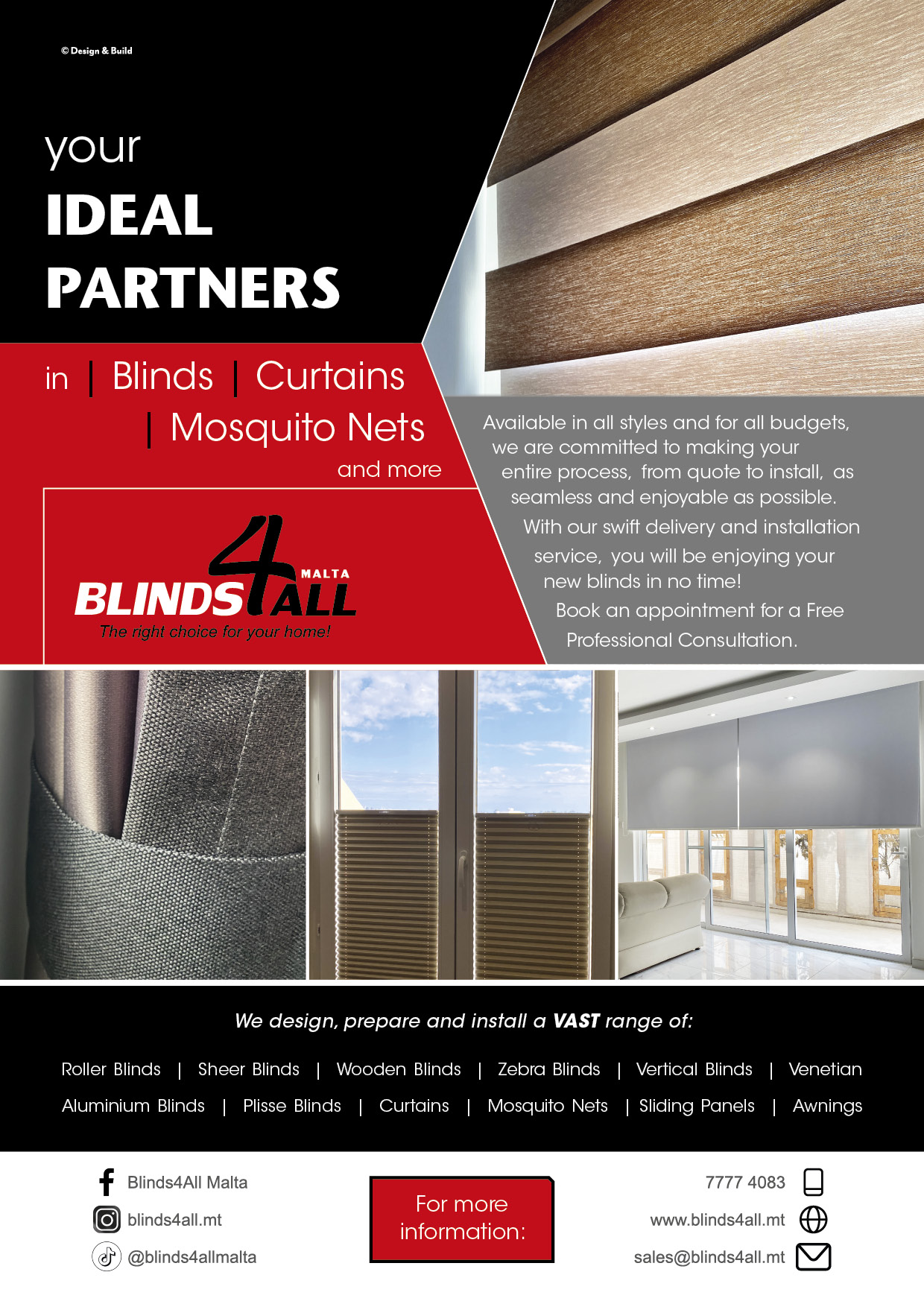 © Design & Build

your
IDEAL
PARTNERS

in | Blinds | Curtains | Mosquito Nets and more

BLINDS 4 ALL MALTA
The right choice for your home!

Available in all styles and for all budgets, we are committed to making your entire process, from quote to install, as seamless and enjoyable as possible.
With our swift delivery and installation service, you will be enjoying your new blinds in no time!
Book an appointment for a Free Professional Consultation.

We design, prepare and install a VAST range of:

Roller Blinds | Sheer Blinds | Wooden Blinds | Zebra Blinds | Vertical Blinds | Venetian Aluminium Blinds | Plisse Blinds | Curtains | Mosquito Nets | Sliding Panels | Awnings

Blinds4All Malta
blinds4all.mt
@blinds4allmalta

For more information:

7777 4083
www.blinds4all.mt
sales@blinds4all.mt